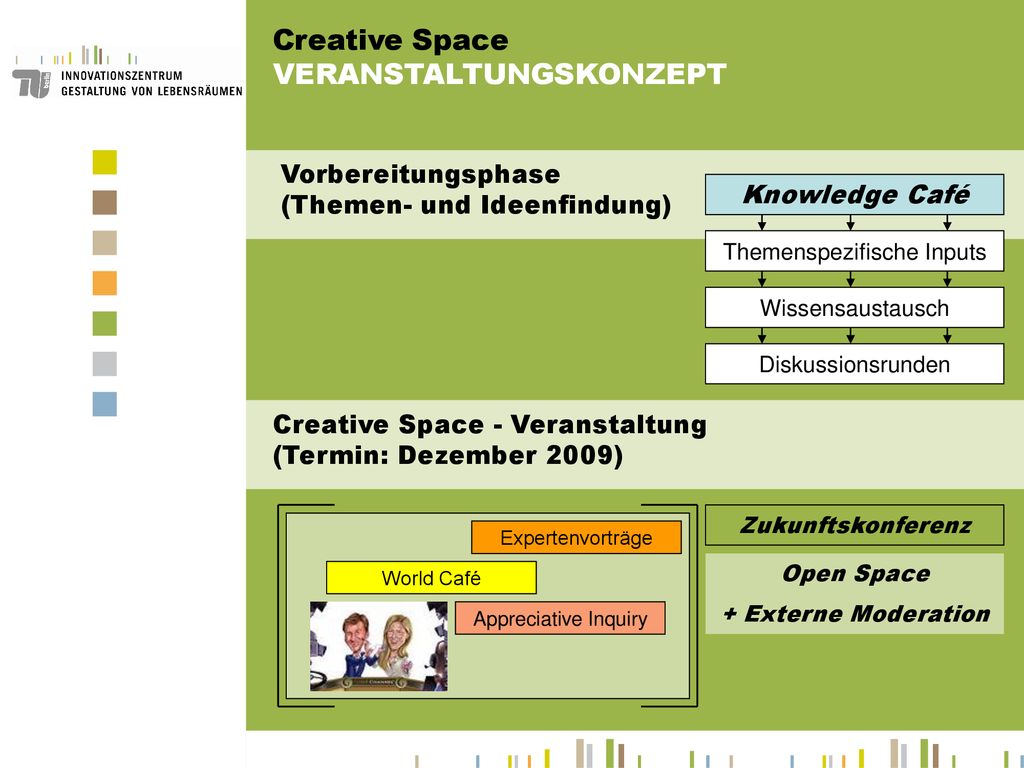 INNOVATIONSZENTRUM
GESTALTUNG VON LEBENSRÄUMEN

Creative Space
VERANSTALTUNGSKONZEPT

Vorbereitungsphase
(Themen- und Ideenfindung)

Knowledge Café

Themenspezifische Inputs

Wissensaustausch

Diskussionsrunden

Creative Space - Veranstaltung
(Termin: Dezember 2009)

Expertenvorträge

World Café

Appreciative Inquiry

Zukunftskonferenz

Open Space
+ Externe Moderation